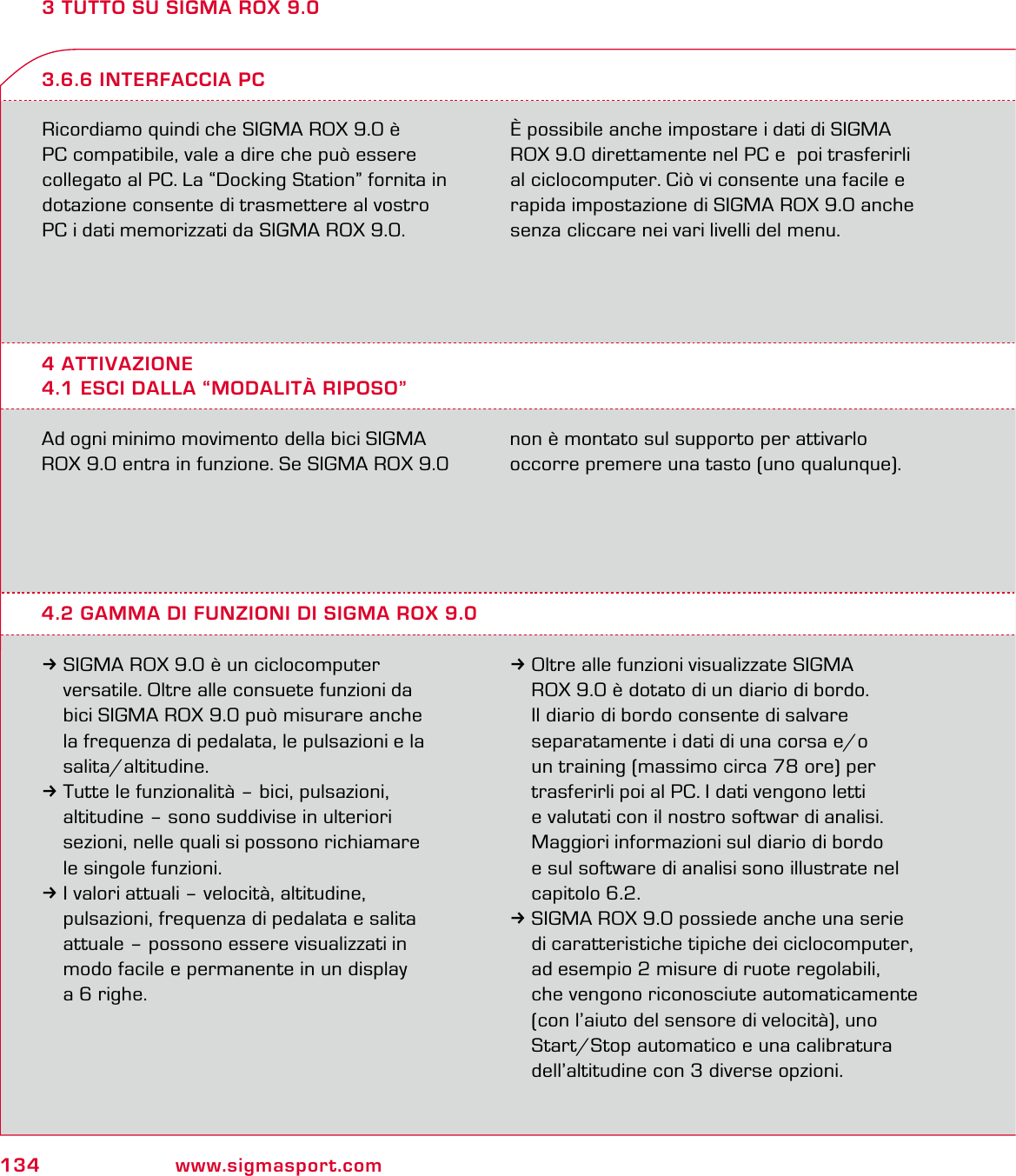 3 TUTTO SU SIGMA ROX 9.0

3.6.6 INTERFACCIA PC

Ricordiamo quindi che SIGMA ROX 9.0 è PC compatibile, vale a dire che può essere collegato al PC. La “Docking Station” fornita in dotazione consente di trasmettere al vostro PC i dati memorizzati da SIGMA ROX 9.0.

È possibile anche impostare i dati di SIGMA ROX 9.0 direttamente nel PC e poi trasferirli al ciclocomputer. Ciò vi consente una facile e rapida impostazione di SIGMA ROX 9.0 anche senza cliccare nei vari livelli del menu.

4 ATTIVAZIONE
4.1 ESCI DALLA “MODALITÀ RIPOSO”

Ad ogni minimo movimento della bici SIGMA ROX 9.0 entra in funzione. Se SIGMA ROX 9.0 non è montato sul supporto per attivarlo occorre premere una tasto (uno qualunque).

4.2 GAMMA DI FUNZIONI DI SIGMA ROX 9.0

→ SIGMA ROX 9.0 è un ciclocomputer versatile. Oltre alle consuete funzioni da bici SIGMA ROX 9.0 può misurare anche la frequenza di pedalata, le pulsazioni e la salita/altitudine.
→ Tutte le funzionalità – bici, pulsazioni, altitudine – sono suddivise in ulteriori sezioni, nelle quali si possono richiamare le singole funzioni.
→ I valori attuali – velocità, altitudine, pulsazioni, frequenza di pedalata e salita attuale – possono essere visualizzati in modo facile e permanente in un display a 6 righe.

→ Oltre alle funzioni visualizzate SIGMA ROX 9.0 è dotato di un diario di bordo. Il diario di bordo consente di salvare separatamente i dati di una corsa e/o un training (massimo circa 78 ore) per trasferirli poi al PC. I dati vengono letti e valutati con il nostro softwar di analisi. Maggiori informazioni sul diario di bordo e sul software di analisi sono illustrate nel capitolo 6.2.
→ SIGMA ROX 9.0 possiede anche una serie di caratteristiche tipiche dei ciclocomputer, ad esempio 2 misure di ruote regolabili, che vengono riconosciute automaticamente (con l’aiuto del sensore di velocità), uno Start/Stop automatico e una calibratura dell’altitudine con 3 diverse opzioni.

134 www.sigmasport.com